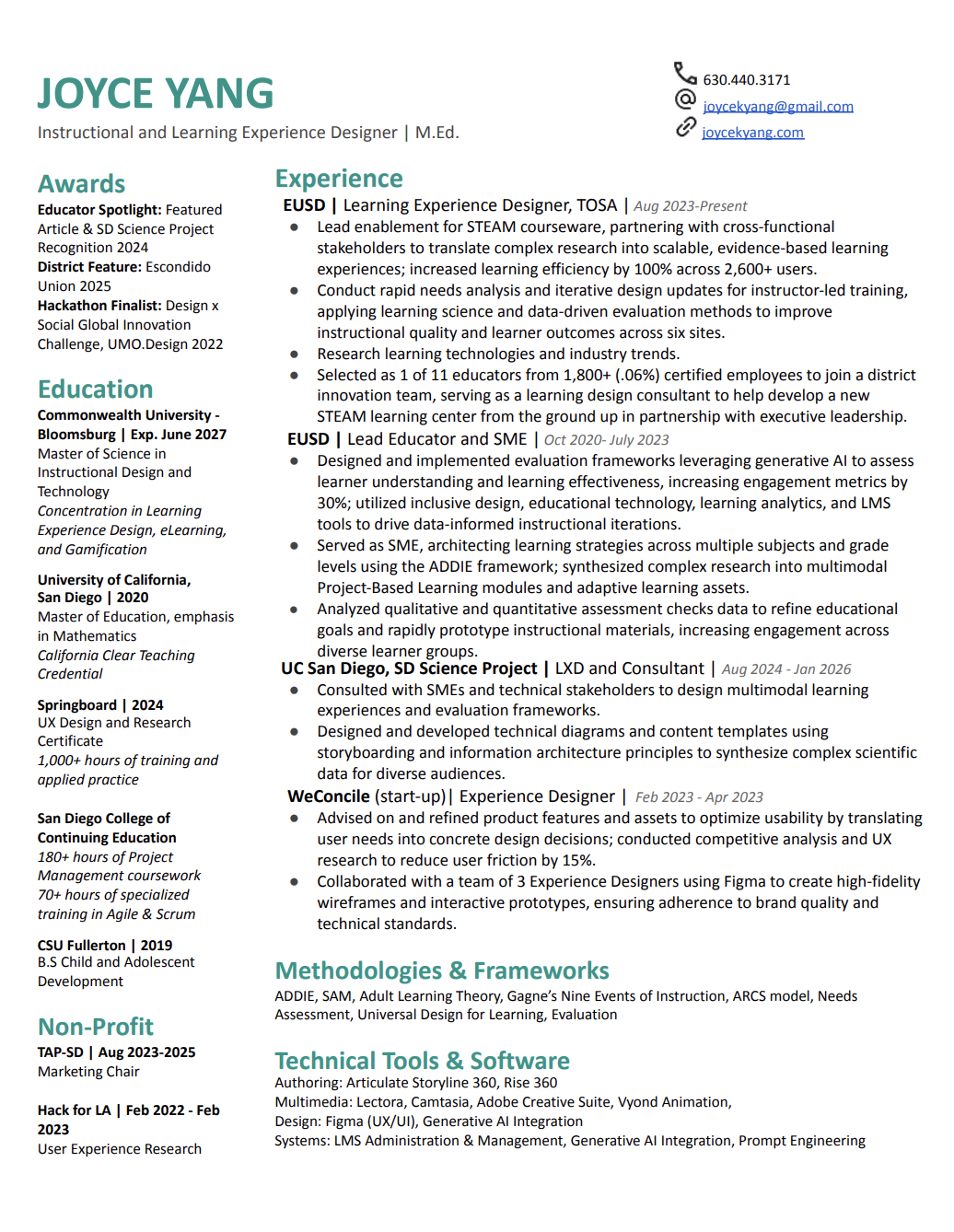 JOYCE YANG
Instructional and Learning Experience Designer | M.Ed.

630.440.3171
joycekyang@gmail.com
joycekyang.com

Awards
Educator Spotlight: Featured Article & SD Science Project Recognition 2024
District Feature: Escondido Union 2025
Hackathon Finalist: Design x Social Global Innovation Challenge, UMO.Design 2022

Education
Commonwealth University - Bloomsburg | Exp. June 2027
Master of Science in Instructional Design and Technology
Concentration in Learning Experience Design, eLearning, and Gamification

University of California, San Diego | 2020
Master of Education, emphasis in Mathematics
California Clear Teaching Credential

Springboard | 2024
UX Design and Research Certificate
1,000+ hours of training and applied practice

San Diego College of Continuing Education
180+ hours of Project Management coursework
70+ hours of specialized training in Agile & Scrum

CSU Fullerton | 2019
B.S Child and Adolescent Development

Non-Profit
TAP-SD | Aug 2023-2025
Marketing Chair

Hack for LA | Feb 2022 - Feb 2023
User Experience Research

Experience
EUSD | Learning Experience Designer, TOSA | Aug 2023-Present
● Lead enablement for STEAM courseware, partnering with cross-functional stakeholders to translate complex research into scalable, evidence-based learning experiences; increased learning efficiency by 100% across 2,600+ users.
● Conduct rapid needs analysis and iterative design updates for instructor-led training, applying learning science and data-driven evaluation methods to improve instructional quality and learner outcomes across six sites.
● Research learning technologies and industry trends.
● Selected as 1 of 11 educators from 1,800+ (.06%) certified employees to join a district innovation team, serving as a learning design consultant to help develop a new STEAM learning center from the ground up in partnership with executive leadership.
EUSD | Lead Educator and SME | Oct 2020- July 2023
● Designed and implemented evaluation frameworks leveraging generative AI to assess learner understanding and learning effectiveness, increasing engagement metrics by 30%; utilized inclusive design, educational technology, learning analytics, and LMS tools to drive data-informed instructional iterations.
● Served as SME, architecting learning strategies across multiple subjects and grade levels using the ADDIE framework; synthesized complex research into multimodal Project-Based Learning modules and adaptive learning assets.
● Analyzed qualitative and quantitative assessment checks data to refine educational goals and rapidly prototype instructional materials, increasing engagement across diverse learner groups.
UC San Diego, SD Science Project | LXD and Consultant | Aug 2024 - Jan 2026
● Consulted with SMEs and technical stakeholders to design multimodal learning experiences and evaluation frameworks.
● Designed and developed technical diagrams and content templates using storyboarding and information architecture principles to synthesize complex scientific data for diverse audiences.
WeConcile (start-up)| Experience Designer | Feb 2023 - Apr 2023
● Advised on and refined product features and assets to optimize usability by translating user needs into concrete design decisions; conducted competitive analysis and UX research to reduce user friction by 15%.
● Collaborated with a team of 3 Experience Designers using Figma to create high-fidelity wireframes and interactive prototypes, ensuring adherence to brand quality and technical standards.

Methodologies & Frameworks
ADDIE, SAM, Adult Learning Theory, Gagne's Nine Events of Instruction, ARCS model, Needs Assessment, Universal Design for Learning, Evaluation

Technical Tools & Software
Authoring: Articulate Storyline 360, Rise 360
Multimedia: Lectora, Camtasia, Adobe Creative Suite, Vyond Animation,
Design: Figma (UX/UI), Generative AI Integration
Systems: LMS Administration & Management, Generative AI Integration, Prompt Engineering